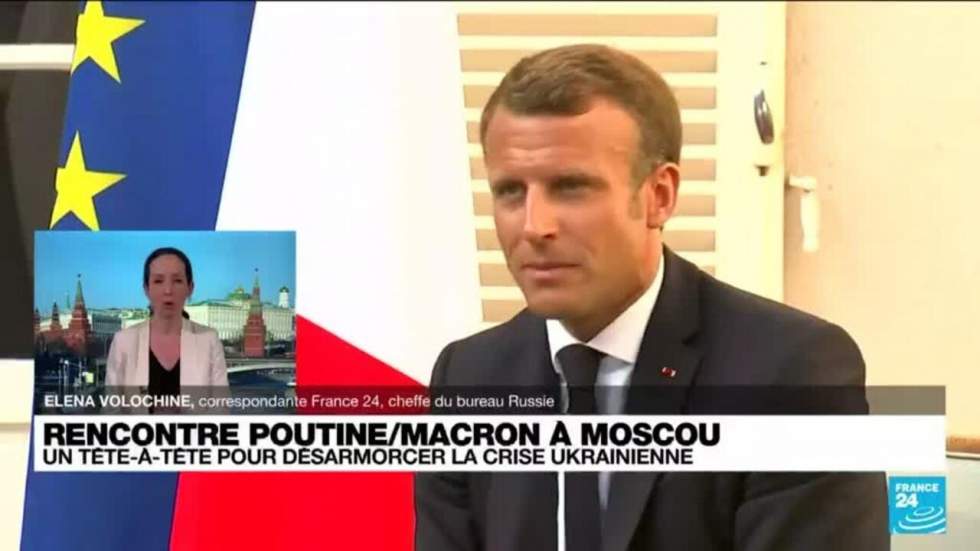 ELENA VOLOCHINE, correspondante France 24, cheffe du bureau Russie

RENCONTRE POUTINE/MACRON À MOSCOU
UN TÊTE-À-TÊTE POUR DÉSARMORCER LA CRISE UKRAINIENNE

FRANCE 24